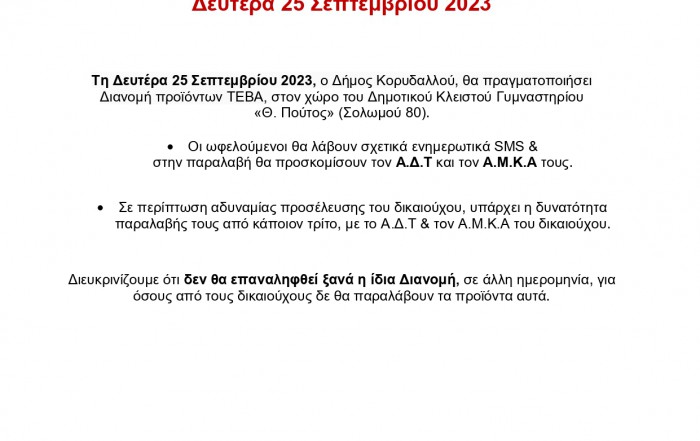 Δευτέρα 25 Σεπτεμβρίου 2023

Τη Δευτέρα 25 Σεπτεμβρίου 2023, ο Δήμος Κορυδαλλού, θα πραγματοποιήσει Διανομή προϊόντων ΤΕΒΑ, στον χώρο του Δημοτικού Κλειστού Γυμναστηρίου «Θ. Πούτος» (Σολωμού 80).

• Οι ωφελούμενοι θα λάβουν σχετικά ενημερωτικά SMS & στην παραλαβή θα προσκομίσουν τον Α.Δ.Τ και τον Α.Μ.Κ.Α τους.

• Σε περίπτωση αδυναμίας προσέλευσης του δικαιούχου, υπάρχει η δυνατότητα παραλαβής τους από κάποιον τρίτο, με το Α.Δ.Τ & τον Α.Μ.Κ.Α του δικαιούχου.

Διευκρινίζουμε ότι δεν θα επαναληφθεί ξανά η ίδια Διανομή, σε άλλη ημερομηνία, για όσους από τους δικαιούχους δε θα παραλάβουν τα προϊόντα αυτά.